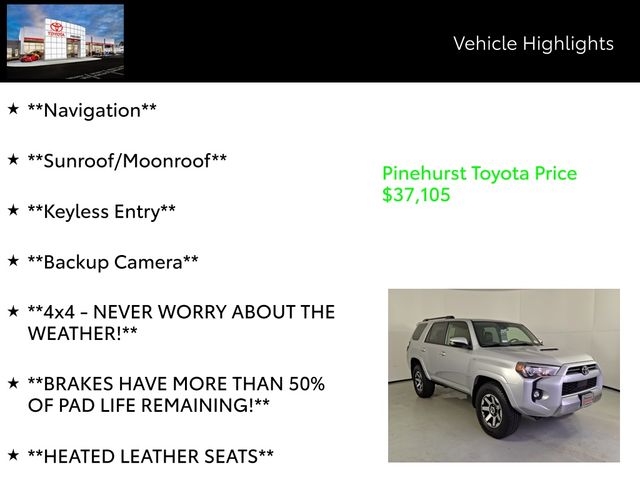 Vehicle Highlights

★ **Navigation**

★ **Sunroof/Moonroof**

★ **Keyless Entry**

★ **Backup Camera**

★ **4x4 - NEVER WORRY ABOUT THE WEATHER!**

★ **BRAKES HAVE MORE THAN 50% OF PAD LIFE REMAINING!**

★ **HEATED LEATHER SEATS**

Pinehurst Toyota Price
$37,105